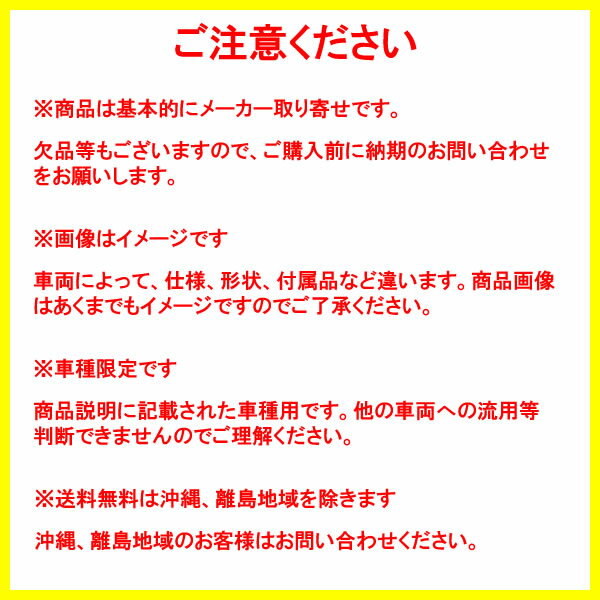 ご注意ください

※商品は基本的にメーカー取り寄せです。

欠品等もございますので、ご購入前に納期のお問い合わせをお願いします。

※画像はイメージです

車両によって、仕様、形状、付属品など違います。商品画像はあくまでもイメージですのでご了承ください。

※車種限定です

商品説明に記載された車種用です。他の車両への流用等判断できませんのでご理解ください。

※送料無料は沖縄、離島地域を除きます

沖縄、離島地域のお客様はお問い合わせください。